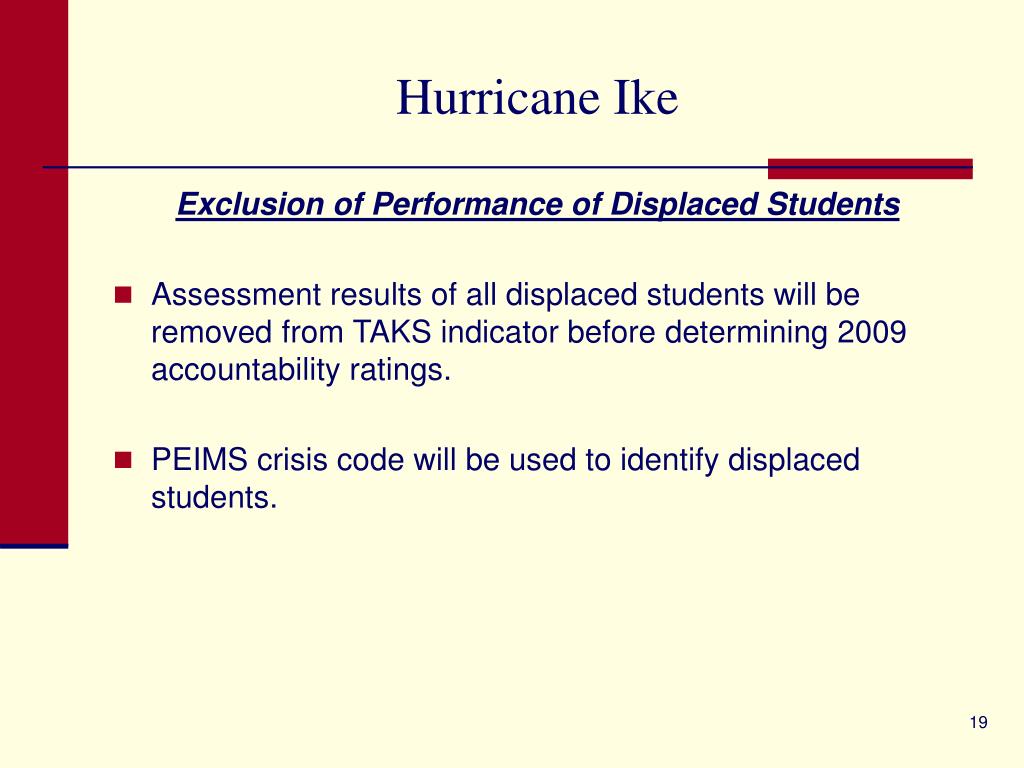 Hurricane Ike

Exclusion of Performance of Displaced Students

Assessment results of all displaced students will be removed from TAKS indicator before determining 2009 accountability ratings.

PEIMS crisis code will be used to identify displaced students.

19